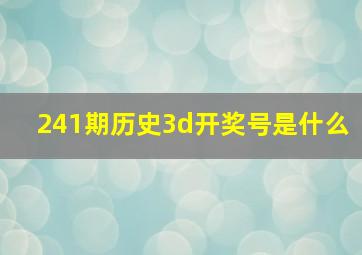 241期历史3d开奖号是什么